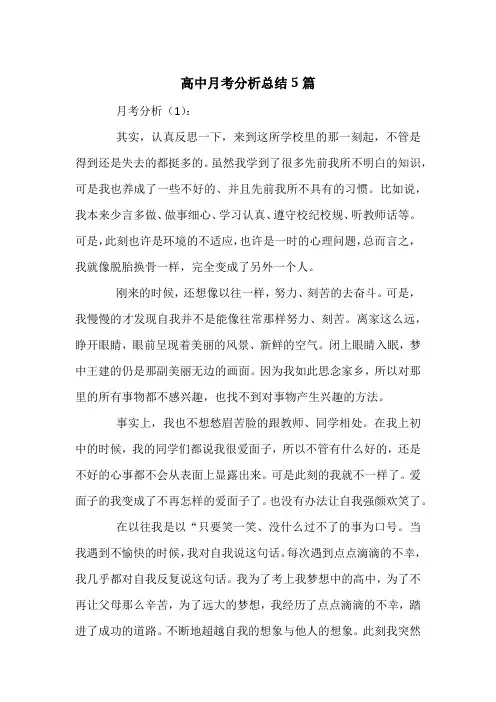 高中月考分析总结5篇

月考分析（1）：

其实，认真反思一下，来到这所学校里的那一刻起，不管是得到还是失去的都挺多的。虽然我学到了很多先前我所不明白的知识，可是我也养成了一些不好的、并且先前我所不具有的习惯。比如说，我本来少言多做、做事细心、学习认真、遵守校纪校规、听教师话等。可是，此刻也许是环境的不适应，也许是一时的心理问题，总而言之，我就像脱胎换骨一样，完全变成了另外一个人。

刚来的时候，还想像以往一样，努力、刻苦的去奋斗。可是，我慢慢的才发现自我并不是能像往常那样努力、刻苦。离家这么远，睁开眼睛，眼前呈现着美丽的风景、新鲜的空气。闭上眼睛入眠，梦中王建的仍是那副美丽无边的画面。因为我如此思念家乡，所以对那里的所有事物都不感兴趣，也找不到对事物产生兴趣的方法。

事实上，我也不想愁眉苦脸的跟教师、同学相处。在我上初中的时候，我的同学们都说我很爱面子，所以不管有什么好的，还是不好的心事都不会从表面上显露出来。可是此刻的我就不一样了。爱面子的我变成了不再怎样的爱面子了。也没有办法让自我强颜欢笑了。

在以往我是以“只要笑一笑、没什么过不了的事为口号。当我遇到不愉快的时候，我对自我说这句话。每次遇到点点滴滴的不幸，我几乎都对自我反复说这句话。我为了考上我梦想中的高中，为了不再让父母那么辛苦，为了远大的梦想，我经历了点点滴滴的不幸，踏进了成功的道路。不断地超越自我的想象与他人的想象。此刻我突然